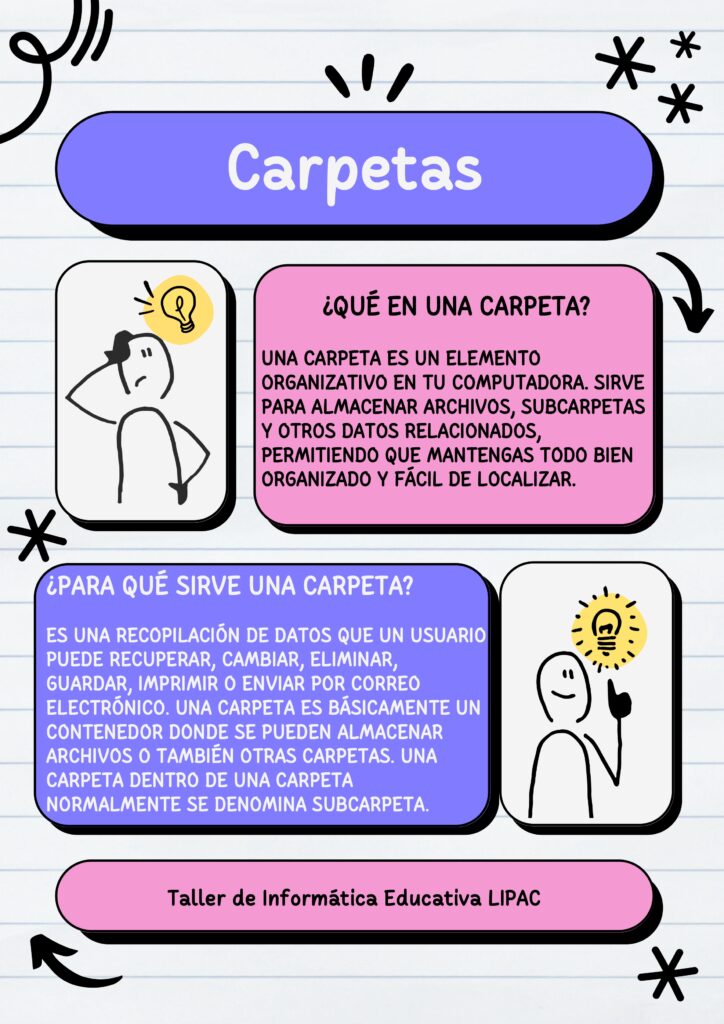 Carpetas

¿QUÉ EN UNA CARPETA?

UNA CARPETA ES UN ELEMENTO ORGANIZATIVO EN TU COMPUTADORA. SIRVE PARA ALMACENAR ARCHIVOS, SUBCARPETAS Y OTROS DATOS RELACIONADOS, PERMITIENDO QUE MANTENGAS TODO BIEN ORGANIZADO Y FÁCIL DE LOCALIZAR.

¿PARA QUÉ SIRVE UNA CARPETA?

ES UNA RECOPILACIÓN DE DATOS QUE UN USUARIO PUEDE RECUPERAR, CAMBIAR, ELIMINAR, GUARDAR, IMPRIMIR O ENVIAR POR CORREO ELECTRÓNICO. UNA CARPETA ES BÁSICAMENTE UN CONTENEDOR DONDE SE PUEDEN ALMACENAR ARCHIVOS O TAMBIÉN OTRAS CARPETAS. UNA CARPETA DENTRO DE UNA CARPETA NORMALMENTE SE DENOMINA SUBCARPETA.

Taller de Informática Educativa LIPAC